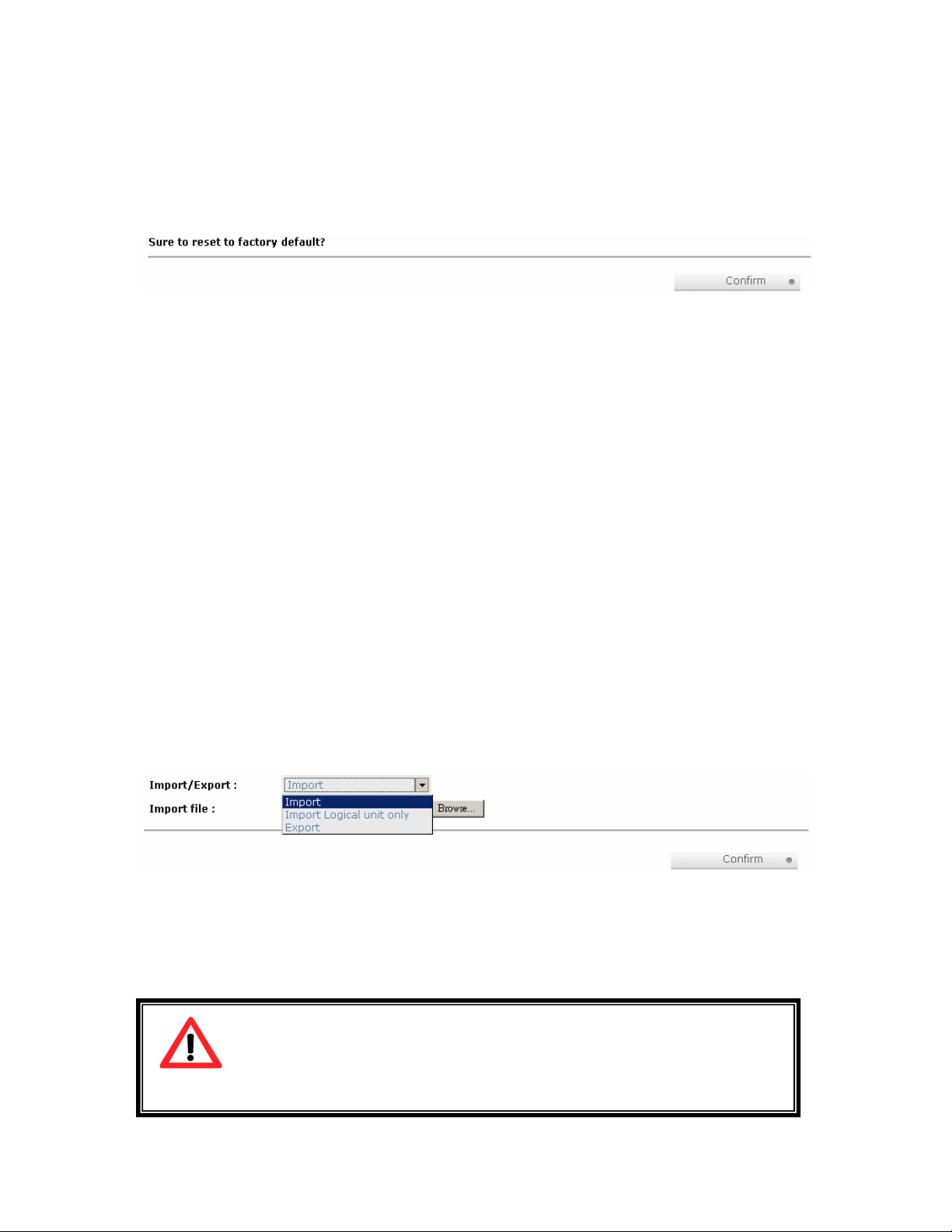 Sure to reset to factory default?

Confirm

Import/Export :

Import

Import file :

Import

Import Logical unit only

Export

Browse...

Confirm